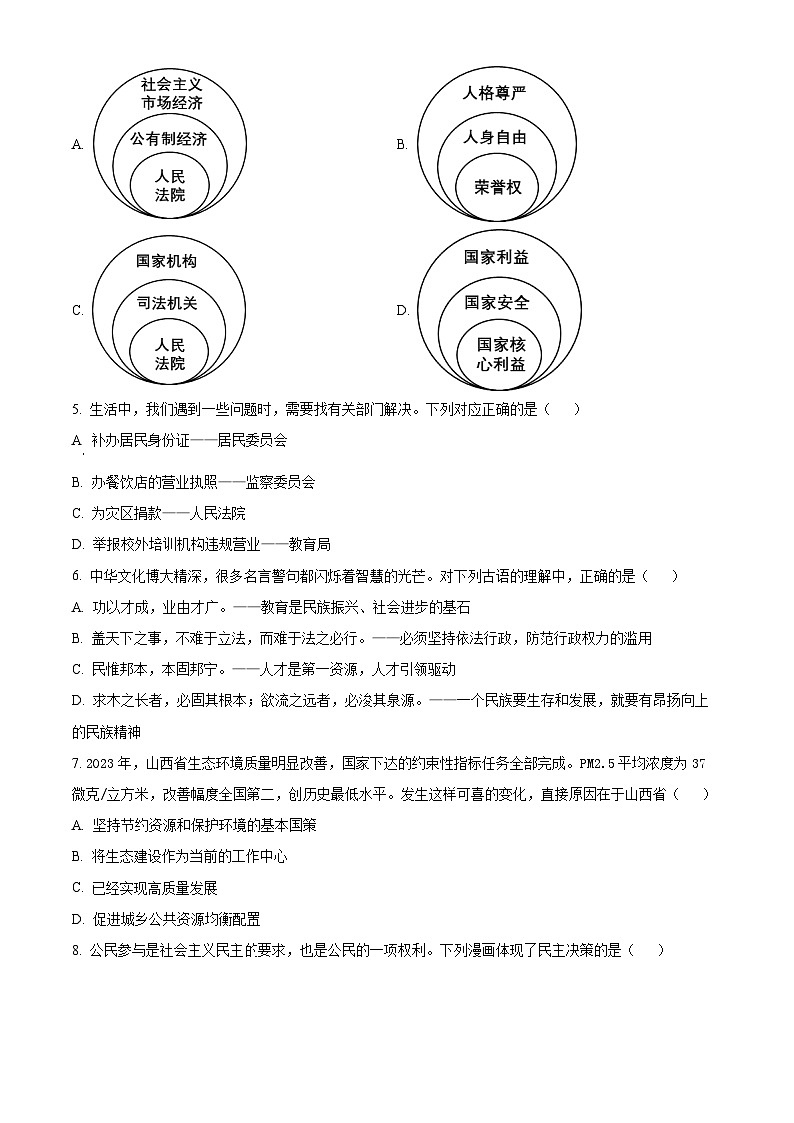 A.
社会主义市场经济
公有制经济
人民法院

B.
人格尊严
人身自由
荣誉权

C.
国家机构
司法机关
人民法院

D.
国家利益
国家安全
国家核心利益

5. 生活中，我们遇到一些问题时，需要找有关部门解决。下列对应正确的是（　　）

A. 补办居民身份证——居民委员会

B. 办餐饮店的营业执照——监察委员会

C. 为灾区捐款——人民法院

D. 举报校外培训机构违规营业——教育局

6. 中华文化博大精深，很多名言警句都闪烁着智慧的光芒。对下列古语的理解中，正确的是（　　）

A. 功以才成，业由才广。——教育是民族振兴、社会进步的基石

B. 盖天下之事，不难于立法，而难于法之必行。——必须坚持依法行政，防范行政权力的滥用

C. 民惟邦本，本固邦宁。——人才是第一资源，人才引领驱动

D. 求木之长者，必固其根本；欲流之远者，必浚其泉源。——一个民族要生存和发展，就要有昂扬向上的民族精神

7. 2023年，山西省生态环境质量明显改善，国家下达的约束性指标任务全部完成。PM2.5平均浓度为37微克/立方米，改善幅度全国第二，创历史最低水平。发生这样可喜的变化，直接原因在于山西省（　　）

A. 坚持节约资源和保护环境的基本国策

B. 将生态建设作为当前的工作中心

C. 已经实现高质量发展

D. 促进城乡公共资源均衡配置

8. 公民参与是社会主义民主的要求，也是公民的一项权利。下列漫画体现了民主决策的是（　　）